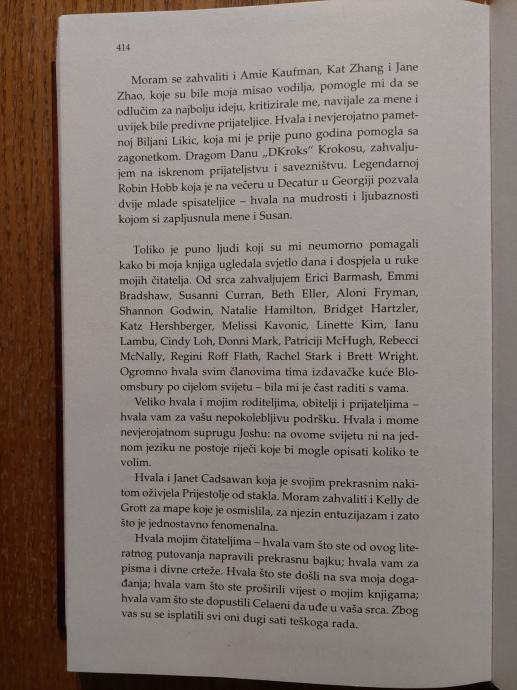 414

Moram se zahvaliti i Amie Kaufman, Kat Zhang i Jane Zhao, koje su bile moja misao vodilja, pomogle mi da se odlučim za najbolju ideju, kritizirale me, navijale za mene i uvijek bile predivne prijateljice. Hvala i nevjerojatno pametnoj Biljani Likic, koja mi je prije puno godina pomogla sa zagonetkom. Dragom Danu „DKroks" Krokosu, zahvaljujem na iskrenom prijateljstvu i savezništvu. Legendarnoj Robin Hobb koja je na večeru u Decatur u Georgiji pozvala dvije mlade spisateljice – hvala na mudrosti i ljubaznosti kojom si zapljusnula mene i Susan.

Toliko je puno ljudi koji su mi neumorno pomagali kako bi moja knjiga ugledala svjetlo dana i dospjela u ruke mojih čitatelja. Od srca zahvaljujem Erici Barmash, Emmi Bradshaw, Susanni Curran, Beth Eller, Aloni Fryman, Shannon Godwin, Natalie Hamilton, Bridget Hartzler, Katz Hershberger, Melissi Kavonic, Linette Kim, Ianu Lambu, Cindy Loh, Donni Mark, Patriciji McHugh, Rebecci McNally, Regini Roff Flath, Rachel Stark i Brett Wright. Ogromno hvala svim članovima tima izdavačke kuće Bloomsbury po cijelom svijetu – bila mi je čast raditi s vama.

Veliko hvala i mojim roditeljima, obitelji i prijateljima – hvala vam za vašu nepokolebljivu podršku. Hvala i mome nevjerojatnom suprugu Joshu: na ovome svijetu ni na jednom jeziku ne postoje riječi koje bi mogle opisati koliko te volim.

Hvala i Janet Cadsawan koja je svojim prekrasnim nakitom oživjela Prijestolje od stakla. Moram zahvaliti i Kelly de Grott za mape koje je osmislila, za njezin entuzijazam i zato što je jednostavno fenomenalna.

Hvala mojim čitateljima – hvala vam što ste od ovog literatnog putovanja napravili prekrasnu bajku; hvala vam za pisma i divne crteže. Hvala što ste došli na sva moja događanja; hvala vam što ste proširili vijest o mojim knjigama; hvala vam što ste dopustili Celaeni da uđe u vaša srca. Zbog vas su se isplatili svi oni dugi sati teškoga rada.